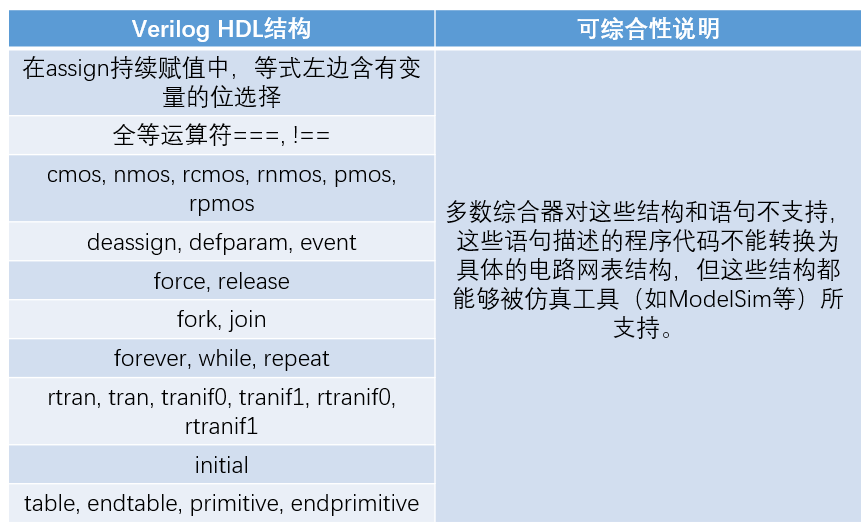 | Verilog HDL结构 | 可综合性说明 |
|---|---|
| 在assign持续赋值中，等式左边含有变量的位选择 | 多数综合器对这些结构和语句不支持，这些语句描述的程序代码不能转换为具体的电路网表结构，但这些结构都能够被仿真工具（如ModelSim等）所支持。 |
| 全等运算符===, !== | |
| cmos, nmos, rcmos, rnmos, pmos, rpmos | |
| deassign, defparam, event | |
| force, release | |
| fork, join | |
| forever, while, repeat | |
| rtran, tran, tranif0, tranif1, rtranif0, rtranif1 | |
| initial | |
| table, endtable, primitive, endprimitive | |